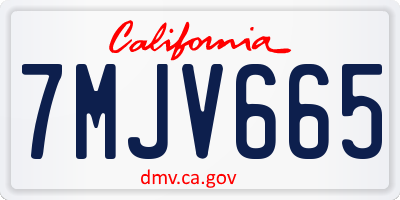 California

7MJV665

dmv.ca.gov